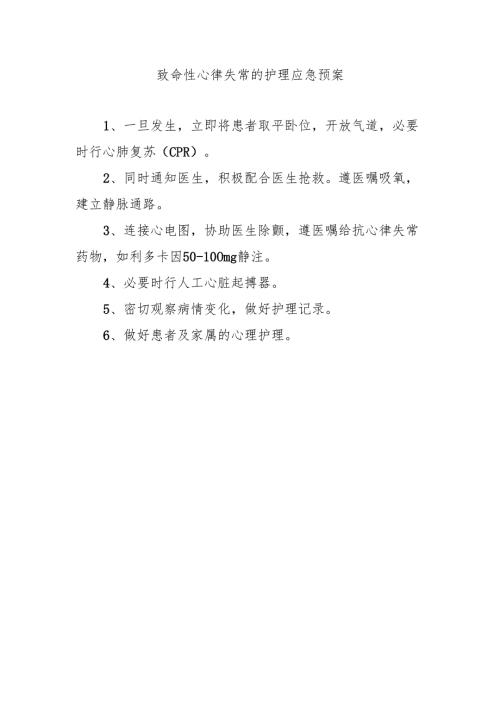 致命性心律失常的护理应急预案

1、一旦发生，立即将患者取平卧位，开放气道，必要时行心肺复苏（CPR）。

2、同时通知医生，积极配合医生抢救。遵医嘱吸氧，建立静脉通路。

3、连接心电图，协助医生除颤，遵医嘱给抗心律失常药物，如利多卡因50-100mg静注。

4、必要时行人工心脏起搏器。

5、密切观察病情变化，做好护理记录。

6、做好患者及家属的心理护理。